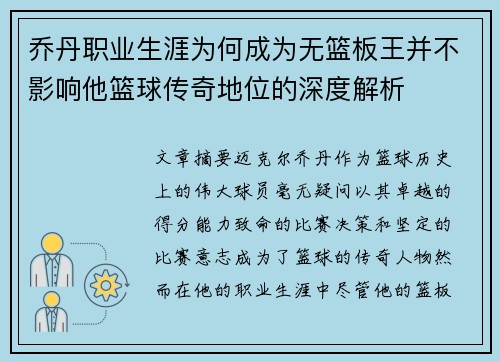 乔丹职业生涯为何成为无篮板王并不影响他篮球传奇地位的深度解析

文章摘要迈克尔乔丹作为篮球历史上的伟大球员毫无疑问以其卓越的得分能力致命的比赛决策和坚定的比赛意志成为了篮球的传奇人物然而在他的职业生涯中尽管他的篮板